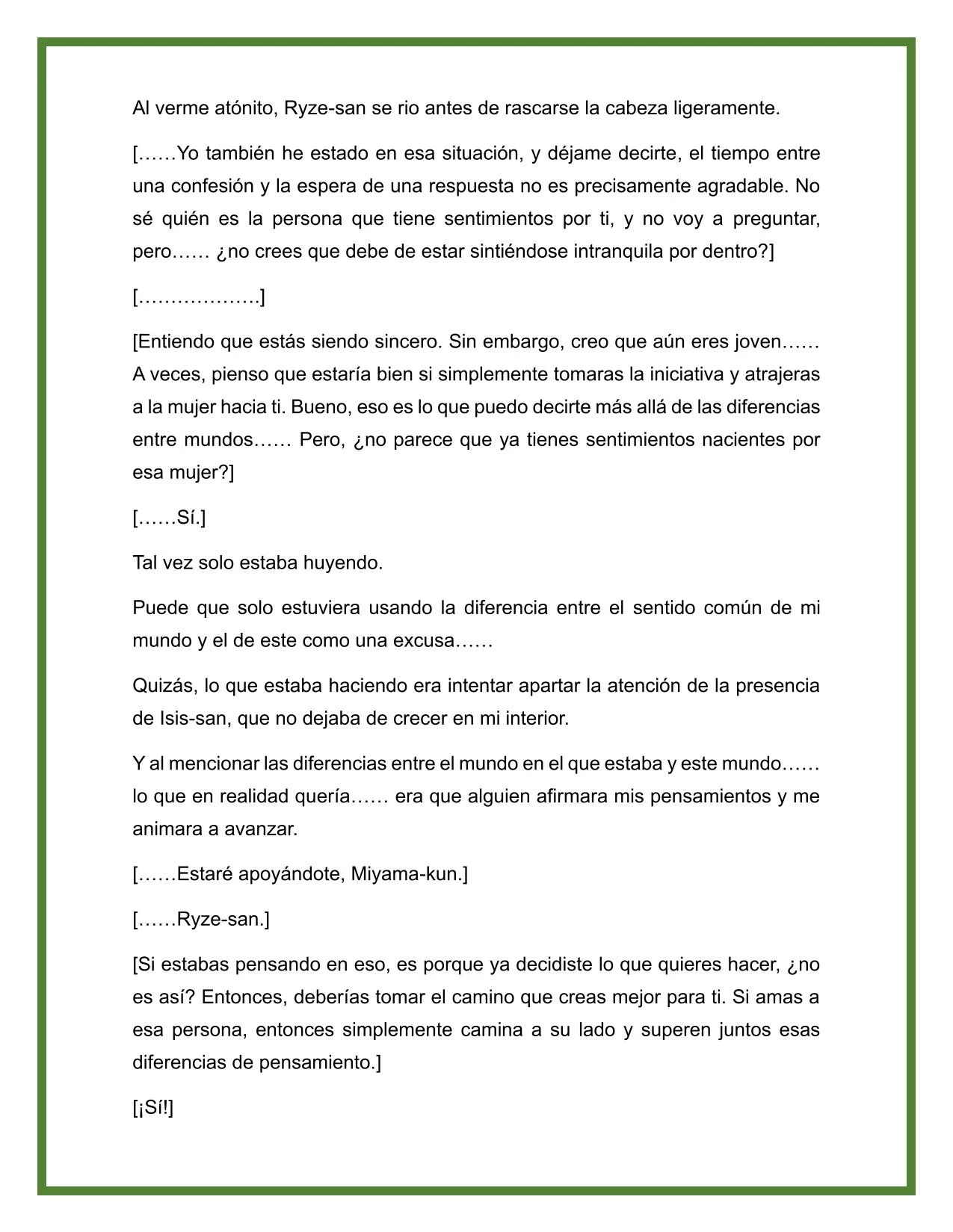 Al verme atónito, Ryze-san se rio antes de rascarse la cabeza ligeramente.

[……Yo también he estado en esa situación, y déjame decirte, el tiempo entre una confesión y la espera de una respuesta no es precisamente agradable. No sé quién es la persona que tiene sentimientos por ti, y no voy a preguntar, pero…… ¿no crees que debe de estar sintiéndose intranquila por dentro?]

[………………]

[Entiendo que estás siendo sincero. Sin embargo, creo que aún eres joven…… A veces, pienso que estaría bien si simplemente tomaras la iniciativa y atrajeras a la mujer hacia ti. Bueno, eso es lo que puedo decirte más allá de las diferencias entre mundos…… Pero, ¿no parece que ya tienes sentimientos nacientes por esa mujer?]

[……Sí.]

Tal vez solo estaba huyendo.

Puede que solo estuviera usando la diferencia entre el sentido común de mi mundo y el de este como una excusa……

Quizás, lo que estaba haciendo era intentar apartar la atención de la presencia de Isis-san, que no dejaba de crecer en mi interior.

Y al mencionar las diferencias entre el mundo en el que estaba y este mundo…… lo que en realidad quería…… era que alguien afirmara mis pensamientos y me animara a avanzar.

[……Estaré apoyándote, Miyama-kun.]

[……Ryze-san.]

[Si estabas pensando en eso, es porque ya decidiste lo que quieres hacer, ¿no es así? Entonces, deberías tomar el camino que creas mejor para ti. Si amas a esa persona, entonces simplemente camina a su lado y superen juntos esas diferencias de pensamiento.]

[¡Sí!]